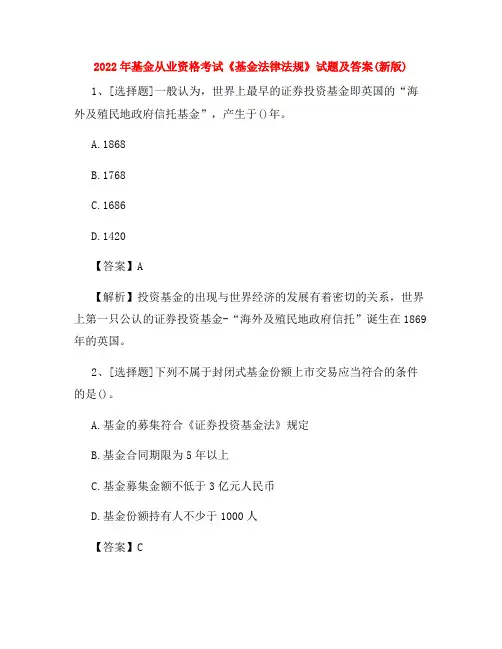 2022年基金从业资格考试《基金法律法规》试题及答案(新版)

1、[选择题]一般认为，世界上最早的证券投资基金即英国的“海外及殖民地政府信托基金”，产生于()年。

A.1868

B.1768

C.1686

D.1420

【答案】A

【解析】投资基金的出现与世界经济的发展有着密切的关系，世界上第一只公认的证券投资基金-“海外及殖民地政府信托”诞生在1869年的英国。

2、[选择题]下列不属于封闭式基金份额上市交易应当符合的条件的是()。

A.基金的募集符合《证券投资基金法》规定

B.基金合同期限为5年以上

C.基金募集金额不低于3亿元人民币

D.基金份额持有人不少于1000人

【答案】C